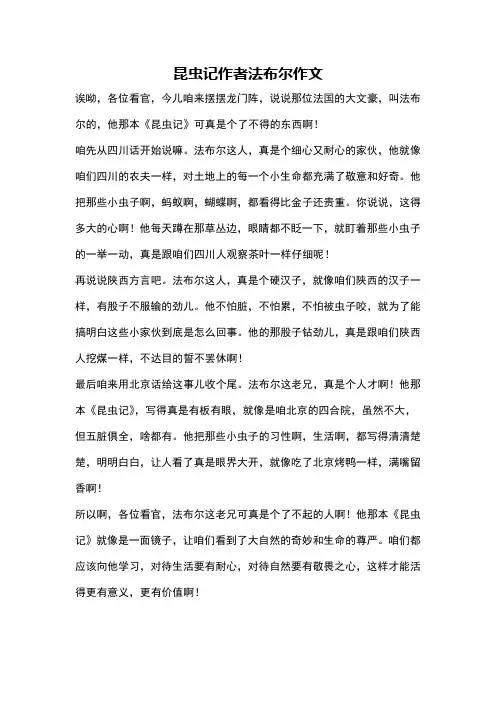 昆虫记作者法布尔作文

诶呦，各位看官，今儿咱来摆摆龙门阵，说说那位法国的大文豪，叫法布尔的，他那本《昆虫记》可真是个了不得的东西啊！

咱先从四川话开始说嘛。法布尔这人，真是个细心又耐心的家伙，他就像咱们四川的农夫一样，对土地上的每一个小生命都充满了敬意和好奇。他把那些小虫子啊，蚂蚁啊，蝴蝶啊，都看得比金子还贵重。你说说，这得多大的心啊！他每天蹲在那草丛边，眼睛都不眨一下，就盯着那些小虫子的一举一动，真是跟咱们四川人观察茶叶一样仔细呢！

再说说陕西方言吧。法布尔这人，真是个硬汉子，就像咱们陕西的汉子一样，有股子不服输的劲儿。他不怕脏，不怕累，不怕被虫子咬，就为了能搞明白这些小家伙到底是怎么回事。他的那股子钻劲儿，真是跟咱们陕西人挖煤一样，不达目的誓不罢休啊！

最后咱来用北京话给这事儿收个尾。法布尔这老兄，真是个人才啊！他那本《昆虫记》，写得真是有板有眼，就像是咱北京的四合院，虽然不大，但五脏俱全，啥都有。他把那些小虫子的习性啊，生活啊，都写得清清楚楚，明明白白，让人看了真是眼界大开，就像吃了北京烤鸭一样，满嘴留香啊！

所以啊，各位看官，法布尔这老兄可真是个了不起的人啊！他那本《昆虫记》就像是一面镜子，让咱们看到了大自然的奇妙和生命的尊严。咱们都应该向他学习，对待生活要有耐心，对待自然要有敬畏之心，这样才能活得更有意义，更有价值啊！